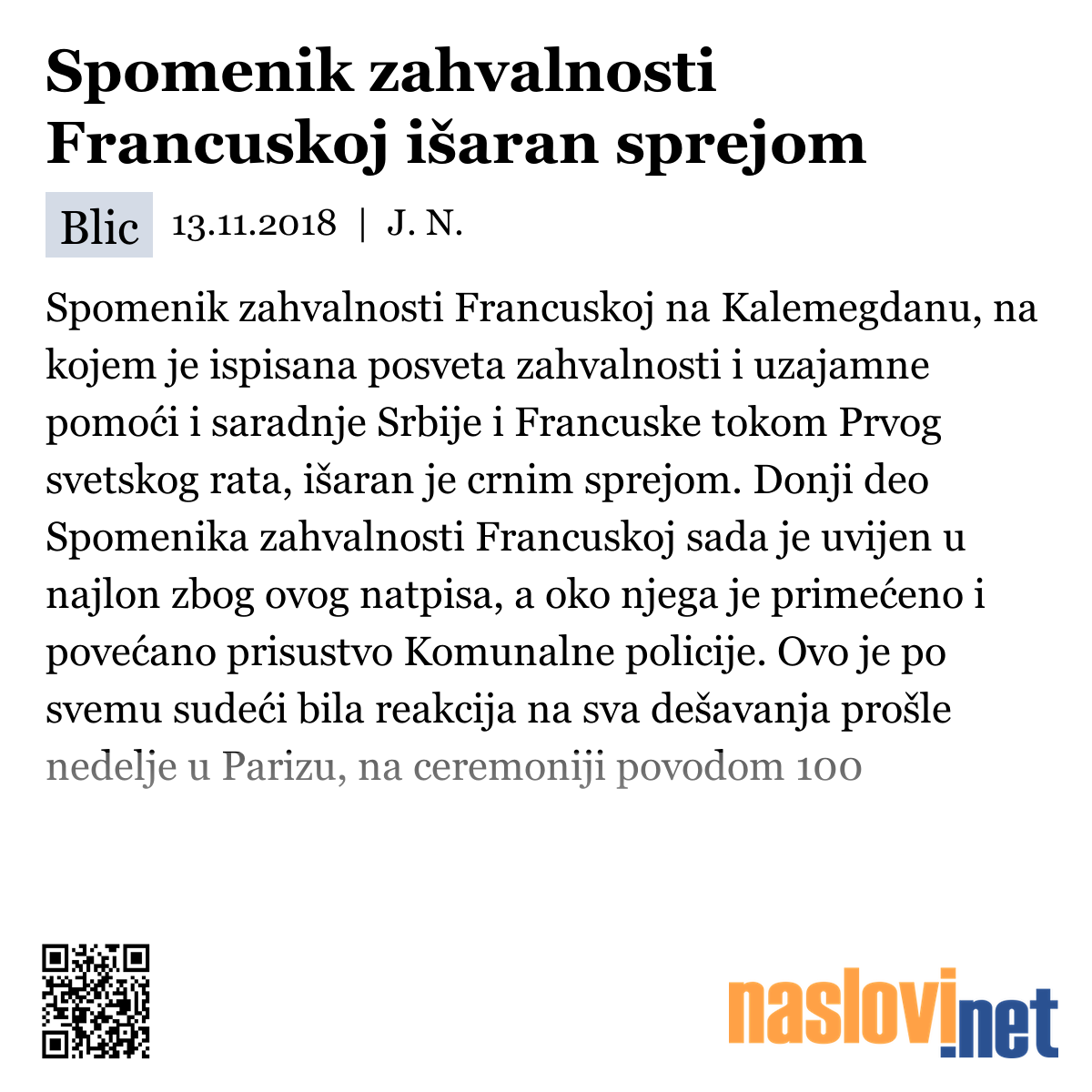 Spomenik zahvalnosti Francuskoj išaran sprejom

Blic 13.11.2018 | J. N.

Spomenik zahvalnosti Francuskoj na Kalemegdanu, na kojem je ispisana posveta zahvalnosti i uzajamne pomoći i saradnje Srbije i Francuske tokom Prvog svetskog rata, išaran je crnim sprejom. Donji deo Spomenika zahvalnosti Francuskoj sada je uvijen u najlon zbog ovog natpisa, a oko njega je primećeno i povećano prisustvo Komunalne policije. Ovo je po svemu sudeći bila reakcija na sva dešavanja prošle nedelje u Parizu, na ceremoniji povodom 100

naslovi.net